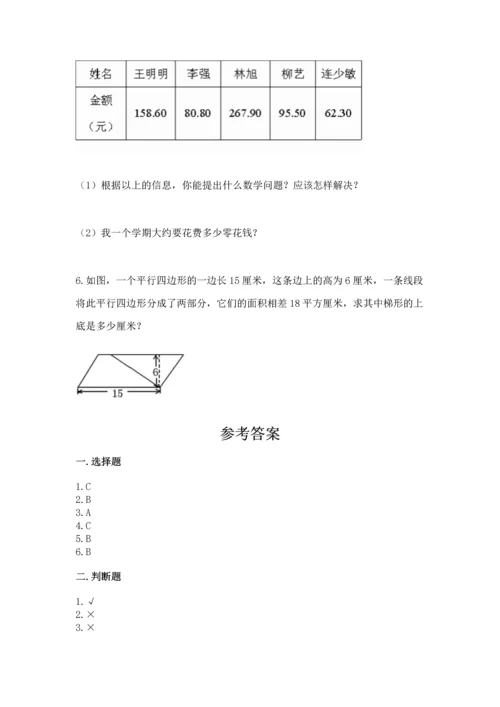 | 姓名 | 王明明 | 李强 | 林旭 | 柳艺 | 连少敏 |
|---|---|---|---|---|---|
| 金额（元） | 158.60 | 80.80 | 267.90 | 95.50 | 62.30 |

（1）根据以上的信息，你能提出什么数学问题？应该怎样解决？

（2）我一个学期大约要花费多少零花钱？

6. 如图，一个平行四边形的一边长 15 厘米，这条边上的高为 6 厘米，一条线段将此平行四边形分成了两部分，它们的面积相差 18 平方厘米，求其中梯形的上底是多少厘米？

6

15

参考答案

一. 选择题

1. C
2. B
3. A
4. C
5. B
6. B

二. 判断题

1. √
2. ×
3. ×